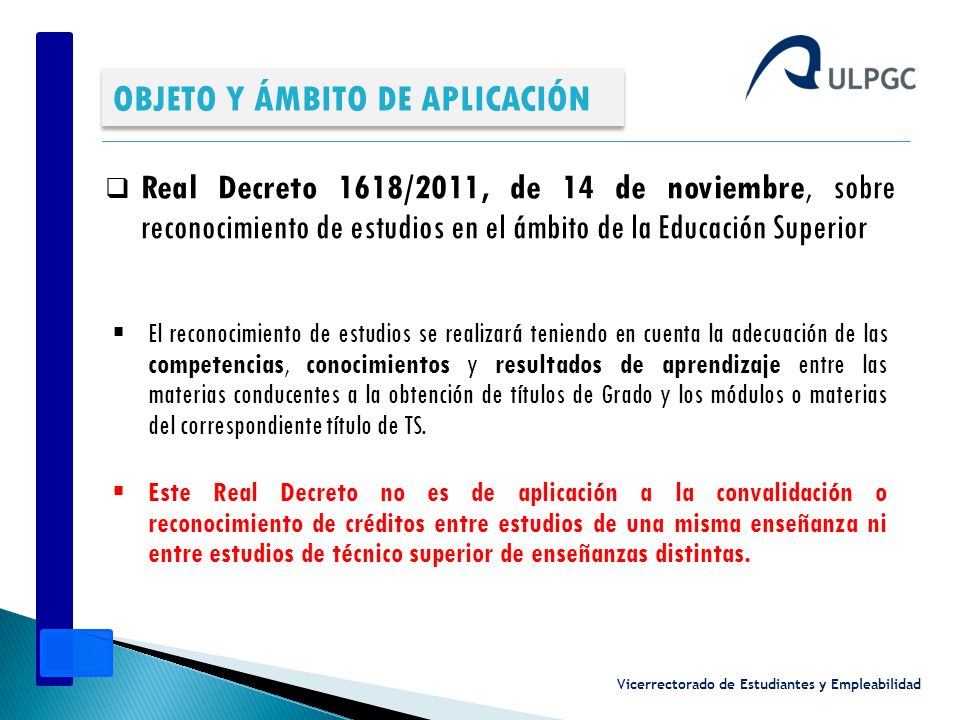 OBJETO Y ÁMBITO DE APLICACIÓN

ULPGC

❑ Real Decreto 1618/2011, de 14 de noviembre, sobre reconocimiento de estudios en el ámbito de la Educación Superior

▪ El reconocimiento de estudios se realizará teniendo en cuenta la adecuación de las competencias, conocimientos y resultados de aprendizaje entre las materias conducentes a la obtención de títulos de Grado y los módulos o materias del correspondiente título de TS.

▪ Este Real Decreto no es de aplicación a la convalidación o reconocimiento de créditos entre estudios de una misma enseñanza ni entre estudios de técnico superior de enseñanzas distintas.

Vicerrectorado de Estudiantes y Empleabilidad